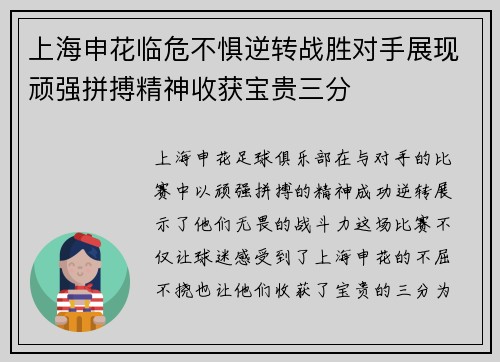 上海申花临危不惧逆转战胜对手展现顽强拼搏精神收获宝贵三分

上海申花足球俱乐部在与对手的比赛中以顽强拼搏的精神成功逆转展示了他们无畏的战斗力这场比赛不仅让球迷感受到了上海申花的不屈不挠也让他们收获了宝贵的三分为